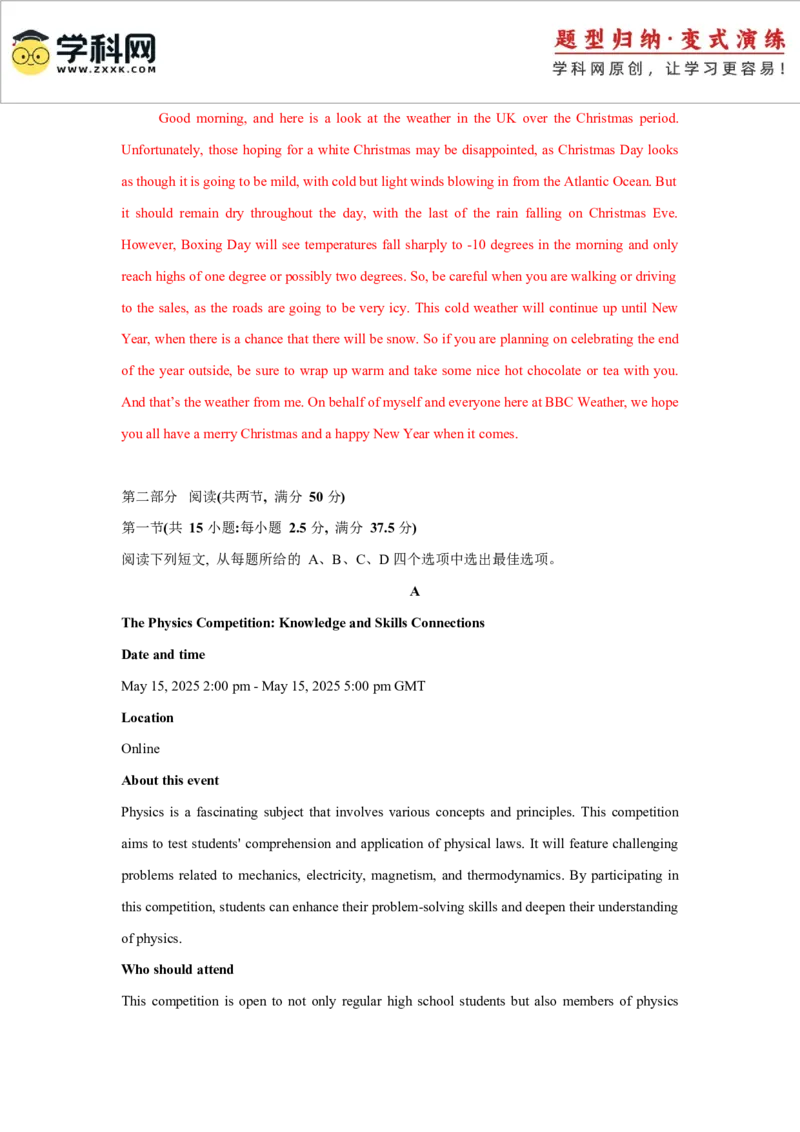 学科网
WWW.ZXXK.COM

题型归纳·变式演练
学科网原创，让学习更容易！

Good morning, and here is a look at the weather in the UK over the Christmas period. Unfortunately, those hoping for a white Christmas may be disappointed, as Christmas Day looks as though it is going to be mild, with cold but light winds blowing in from the Atlantic Ocean. But it should remain dry throughout the day, with the last of the rain falling on Christmas Eve. However, Boxing Day will see temperatures fall sharply to -10 degrees in the morning and only reach highs of one degree or possibly two degrees. So, be careful when you are walking or driving to the sales, as the roads are going to be very icy. This cold weather will continue up until New Year, when there is a chance that there will be snow. So if you are planning on celebrating the end of the year outside, be sure to wrap up warm and take some nice hot chocolate or tea with you. And that's the weather from me. On behalf of myself and everyone here at BBC Weather, we hope you all have a merry Christmas and a happy New Year when it comes.

第二部分 阅读(共两节, 满分 50 分)

第一节(共 15 小题;每小题 2.5 分, 满分 37.5 分)

阅读下列短文, 从每题所给的 A、B、C、D 四个选项中选出最佳选项。

A

The Physics Competition: Knowledge and Skills Connections

Date and time

May 15, 2025 2:00 pm - May 15, 2025 5:00 pm GMT

Location

Online

About this event

Physics is a fascinating subject that involves various concepts and principles. This competition aims to test students' comprehension and application of physical laws. It will feature challenging problems related to mechanics, electricity, magnetism, and thermodynamics. By participating in this competition, students can enhance their problem-solving skills and deepen their understanding of physics.

Who should attend

This competition is open to not only regular high school students but also members of physics